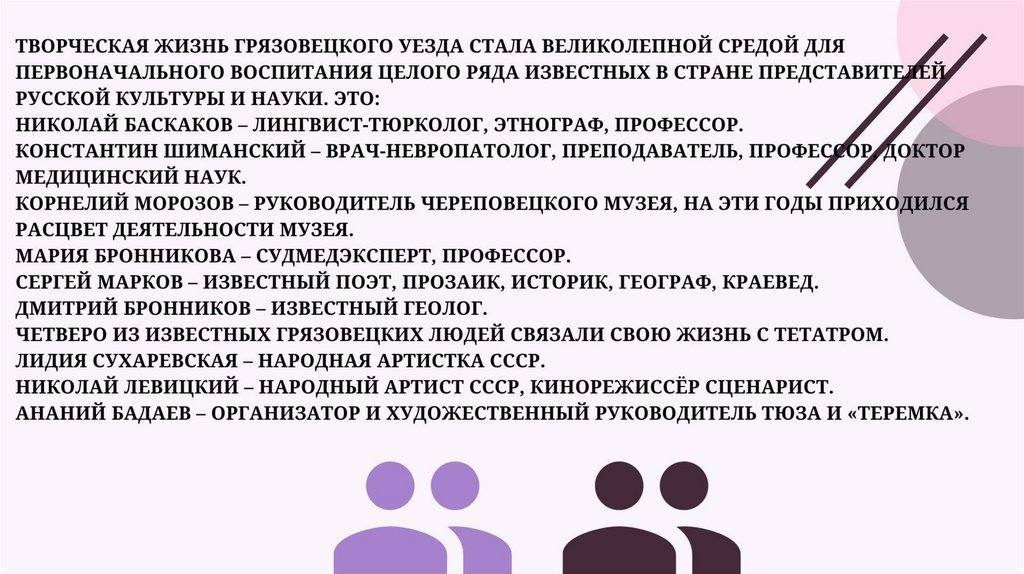 ТВОРЧЕСКАЯ ЖИЗНЬ ГРЯЗОВЕЦКОГО УЕЗДА СТАЛА ВЕЛИКОЛЕПНОЙ СРЕДОЙ ДЛЯ ПЕРВОНАЧАЛЬНОГО ВОСПИТАНИЯ ЦЕЛОГО РЯДА ИЗВЕСТНЫХ В СТРАНЕ ПРЕДСТАВИТЕЛЕЙ РУССКОЙ КУЛЬТУРЫ И НАУКИ. ЭТО:
НИКОЛАЙ БАСКАКОВ – ЛИНГВИСТ-ТЮРКОЛОГ, ЭТНОГРАФ, ПРОФЕССОР.
КОНСТАНТИН ШИМАНСКИЙ – ВРАЧ-НЕВРОПАТОЛОГ, ПРЕПОДАВАТЕЛЬ, ПРОФЕССОР, ДОКТОР МЕДИЦИНСКИЙ НАУК.
КОРНЕЛИЙ МОРОЗОВ – РУКОВОДИТЕЛЬ ЧЕРЕПОВЕЦКОГО МУЗЕЯ, НА ЭТИ ГОДЫ ПРИХОДИЛСЯ РАСЦВЕТ ДЕЯТЕЛЬНОСТИ МУЗЕЯ.
МАРИЯ БРОННИКОВА – СУДМЕДЭКСПЕРТ, ПРОФЕССОР.
СЕРГЕЙ МАРКОВ – ИЗВЕСТНЫЙ ПОЭТ, ПРОЗАИК, ИСТОРИК, ГЕОГРАФ, КРАЕВЕД.
ДМИТРИЙ БРОННИКОВ – ИЗВЕСТНЫЙ ГЕОЛОГ.
ЧЕТВЕРО ИЗ ИЗВЕСТНЫХ ГРЯЗОВЕЦКИХ ЛЮДЕЙ СВЯЗАЛИ СВОЮ ЖИЗНЬ С ТЕТАТРОМ.
ЛИДИЯ СУХАРЕВСКАЯ – НАРОДНАЯ АРТИСТКА СССР.
НИКОЛАЙ ЛЕВИЦКИЙ – НАРОДНЫЙ АРТИСТ СССР, КИНОРЕЖИССЁР СЦЕНАРИСТ.
АНАНИЙ БАДАЕВ – ОРГАНИЗАТОР И ХУДОЖЕСТВЕННЫЙ РУКОВОДИТЕЛЬ ТЮЗА И «ТЕРЕМКА».